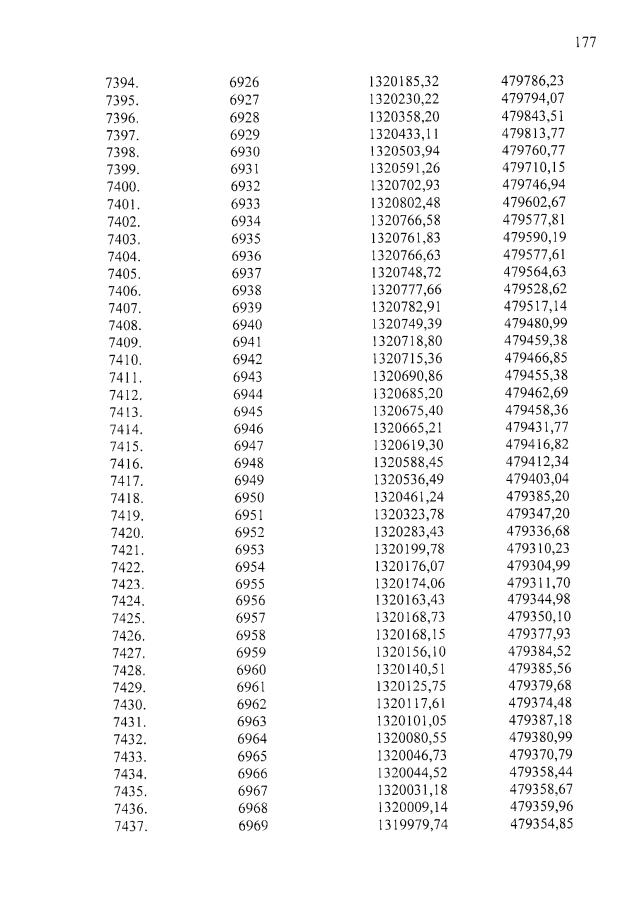 177

| | | | |
|---|---|---|---|
| 7394. | 6926 | 1320185,32 | 479786,23 |
| 7395. | 6927 | 1320230,22 | 479794,07 |
| 7396. | 6928 | 1320358,20 | 479843,51 |
| 7397. | 6929 | 1320433,11 | 479813,77 |
| 7398. | 6930 | 1320503,94 | 479760,77 |
| 7399. | 6931 | 1320591,26 | 479710,15 |
| 7400. | 6932 | 1320702,93 | 479746,94 |
| 7401. | 6933 | 1320802,48 | 479602,67 |
| 7402. | 6934 | 1320766,58 | 479577,81 |
| 7403. | 6935 | 1320761,83 | 479590,19 |
| 7404. | 6936 | 1320766,63 | 479577,61 |
| 7405. | 6937 | 1320748,72 | 479564,63 |
| 7406. | 6938 | 1320777,66 | 479528,62 |
| 7407. | 6939 | 1320782,91 | 479517,14 |
| 7408. | 6940 | 1320749,39 | 479480,99 |
| 7409. | 6941 | 1320718,80 | 479459,38 |
| 7410. | 6942 | 1320715,36 | 479466,85 |
| 7411. | 6943 | 1320690,86 | 479455,38 |
| 7412. | 6944 | 1320685,20 | 479462,69 |
| 7413. | 6945 | 1320675,40 | 479458,36 |
| 7414. | 6946 | 1320665,21 | 479431,77 |
| 7415. | 6947 | 1320619,30 | 479416,82 |
| 7416. | 6948 | 1320588,45 | 479412,34 |
| 7417. | 6949 | 1320536,49 | 479403,04 |
| 7418. | 6950 | 1320461,24 | 479385,20 |
| 7419. | 6951 | 1320323,78 | 479347,20 |
| 7420. | 6952 | 1320283,43 | 479336,68 |
| 7421. | 6953 | 1320199,78 | 479310,23 |
| 7422. | 6954 | 1320176,07 | 479304,99 |
| 7423. | 6955 | 1320174,06 | 479311,70 |
| 7424. | 6956 | 1320163,43 | 479344,98 |
| 7425. | 6957 | 1320168,73 | 479350,10 |
| 7426. | 6958 | 1320168,15 | 479377,93 |
| 7427. | 6959 | 1320156,10 | 479384,52 |
| 7428. | 6960 | 1320140,51 | 479385,56 |
| 7429. | 6961 | 1320125,75 | 479379,68 |
| 7430. | 6962 | 1320117,61 | 479374,48 |
| 7431. | 6963 | 1320101,05 | 479387,18 |
| 7432. | 6964 | 1320080,55 | 479380,99 |
| 7433. | 6965 | 1320046,73 | 479370,79 |
| 7434. | 6966 | 1320044,52 | 479358,44 |
| 7435. | 6967 | 1320031,18 | 479358,67 |
| 7436. | 6968 | 1320009,14 | 479359,96 |
| 7437. | 6969 | 1319979,74 | 479354,85 |